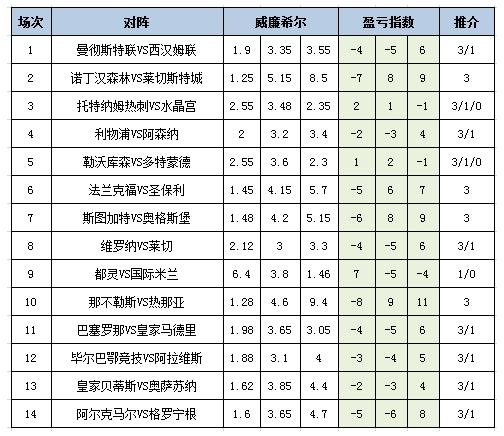 | 场次 | 对阵 | 威廉希尔 | | | 盈亏指数 | | | 推介 |
|---|---|---|---|---|---|---|---|---|
| 1 | 曼彻斯特联VS西汉姆联 | 1.9 | 3.35 | 3.55 | -4 | -5 | 6 | 3/1 |
| 2 | 诺丁汉森林VS莱切斯特城 | 1.25 | 5.15 | 8.5 | -7 | 8 | 9 | 3 |
| 3 | 托特纳姆热刺VS水晶宫 | 2.55 | 3.48 | 2.35 | 2 | 1 | -1 | 3/1/0 |
| 4 | 利物浦VS阿森纳 | 2 | 3.2 | 3.4 | -2 | -3 | 4 | 3/1 |
| 5 | 勒沃库森VS多特蒙德 | 2.55 | 3.6 | 2.3 | 1 | 2 | -1 | 3/1/0 |
| 6 | 法兰克福VS圣保利 | 1.45 | 4.15 | 5.7 | -5 | 6 | 7 | 3 |
| 7 | 斯图加特VS奥格斯堡 | 1.48 | 4.2 | 5.15 | -6 | 8 | 9 | 3 |
| 8 | 维罗纳VS莱切 | 2.12 | 3 | 3.3 | -4 | -5 | 6 | 3/1 |
| 9 | 都灵VS国际米兰 | 6.4 | 3.8 | 1.46 | 7 | -5 | -4 | 1/0 |
| 10 | 那不勒斯VS热那亚 | 1.28 | 4.6 | 9.4 | -8 | 9 | 11 | 3 |
| 11 | 巴塞罗那VS皇家马德里 | 1.98 | 3.65 | 3.05 | -4 | -5 | 6 | 3/1 |
| 12 | 毕尔巴鄂竞技VS阿拉维斯 | 1.88 | 3.1 | 4 | -3 | -4 | 5 | 3/1 |
| 13 | 皇家贝蒂斯VS奥萨苏纳 | 1.62 | 3.85 | 4.4 | -2 | -3 | 4 | 3/1 |
| 14 | 阿尔克马尔VS格罗宁根 | 1.6 | 3.65 | 4.7 | -5 | -6 | 8 | 3/1 |